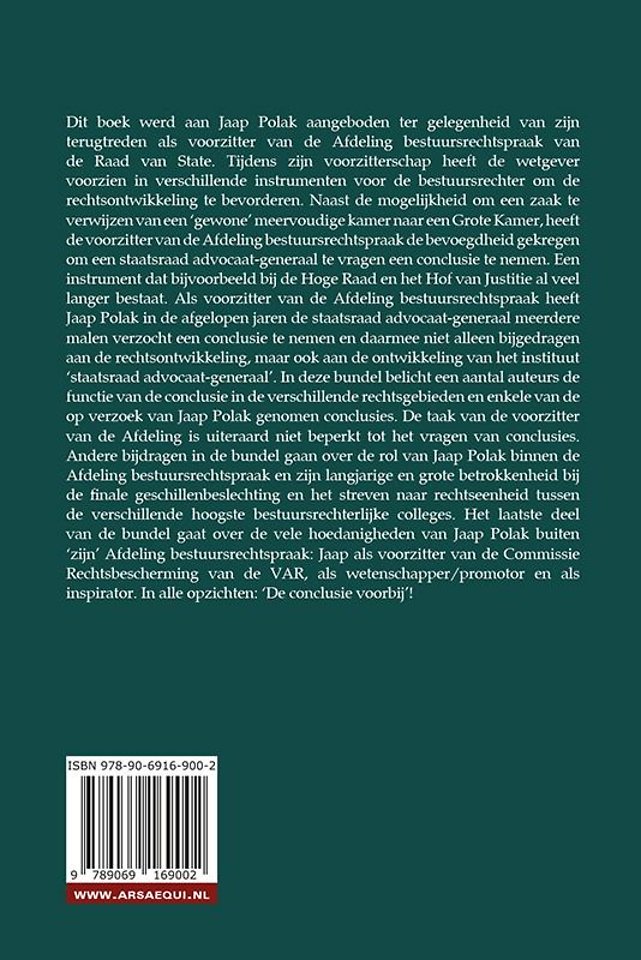 Dit boek werd aan Jaap Polak aangeboden ter gelegenheid van zijn terugtreden als voorzitter van de Afdeling bestuursrechtspraak van de Raad van State. Tijdens zijn voorzitterschap heeft de wetgever voorzien in verschillende instrumenten voor de bestuursrechter om de rechtsontwikkeling te bevorderen. Naast de mogelijkheid om een zaak te verwijzen van een 'gewone' meervoudige kamer naar een Grote Kamer, heeft de voorzitter van de Afdeling bestuursrechtspraak de bevoegdheid gekregen om een staatsraad advocaat-generaal te vragen een conclusie te nemen. Een instrument dat bijvoorbeeld bij de Hoge Raad en het Hof van Justitie al veel langer bestaat. Als voorzitter van de Afdeling bestuursrechtspraak heeft Jaap Polak in de afgelopen jaren de staatsraad advocaat-generaal meerdere malen verzocht een conclusie te nemen en daarmee niet alleen bijgedragen aan de rechtsontwikkeling, maar ook aan de ontwikkeling van het instituut 'staatsraad advocaat-generaal'. In deze bundel belicht een aantal auteurs de functie van de conclusie in de verschillende rechtsgebieden en enkele van de op verzoek van Jaap Polak genomen conclusies. De taak van de voorzitter van de Afdeling is uiteraard niet beperkt tot het vragen van conclusies. Andere bijdragen in de bundel gaan over de rol van Jaap Polak binnen de Afdeling bestuursrechtspraak en zijn langjarige en grote betrokkenheid bij de finale geschillenbeslechting en het streven naar rechtseenheid tussen de verschillende hoogste bestuursrechterlijke colleges. Het laatste deel van de bundel gaat over de vele hoedanigheden van Jaap Polak buiten 'zijn' Afdeling bestuursrechtspraak: Jaap als voorzitter van de Commissie Rechtsbescherming van de VAR, als wetenschapper/promotor en als inspirator. In alle opzichten: 'De conclusie voorbij'!

ISBN 978-90-6916-900-2

9 789069 169002

WWW.ARSAEQUI.NL